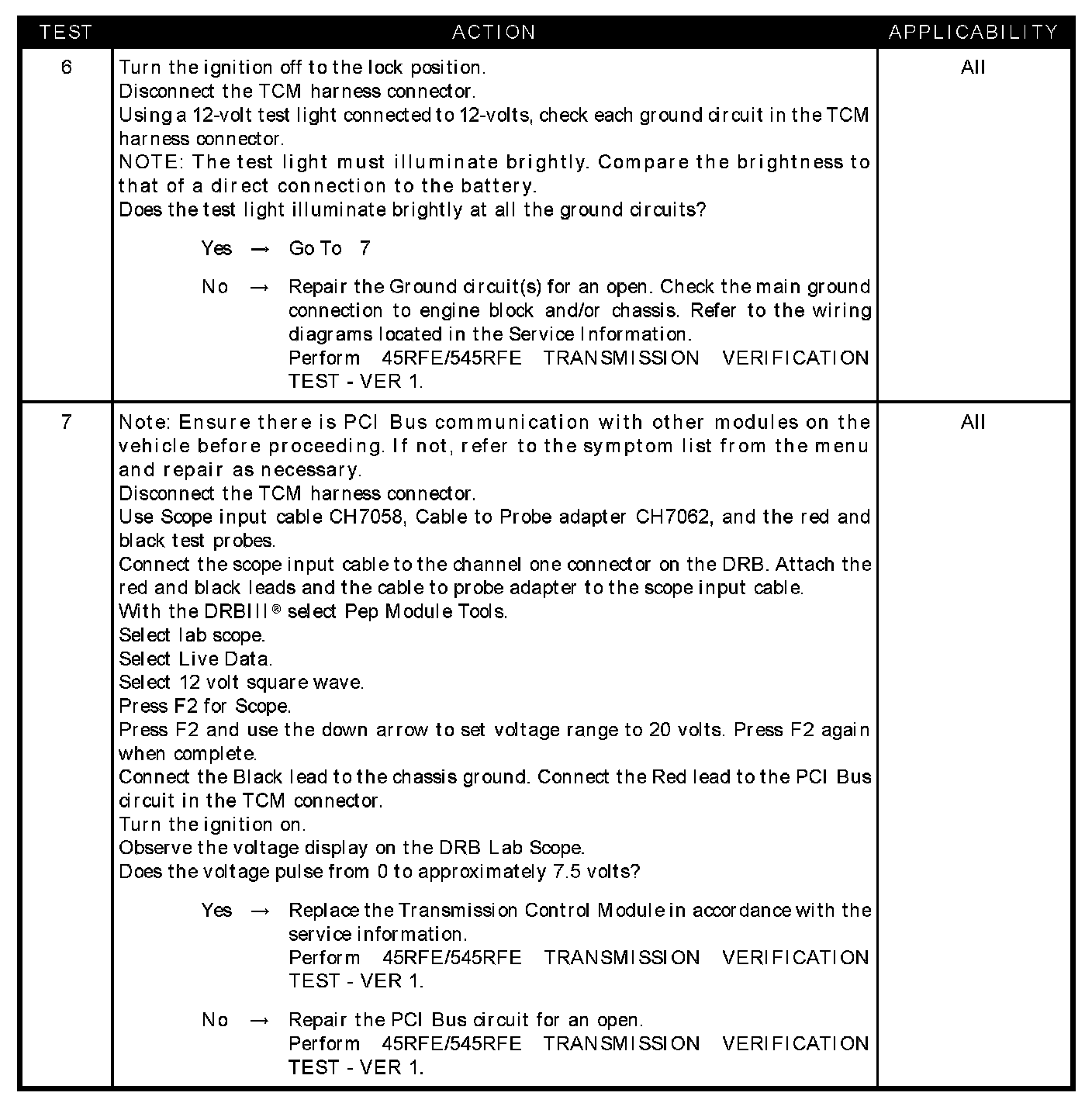 | TEST | ACTION | APPLICABILITY |
|---|---|---|
| 6 | Turn the ignition off to the lock position.<br>Disconnect the TCM harness connector.<br>Using a 12-volt test light connected to 12-volts, check each ground circuit in the TCM harness connector.<br>NOTE: The test light must illuminate brightly. Compare the brightness to that of a direct connection to the battery.<br>Does the test light illuminate brightly at all the ground circuits?<br><br>Yes → Go To 7<br><br>No → Repair the Ground circuit(s) for an open. Check the main ground connection to engine block and/or chassis. Refer to the wiring diagrams located in the Service Information.<br>Perform 45RFE/545RFE TRANSMISSION VERIFICATION TEST - VER 1. | All |
| 7 | Note: Ensure there is PCI Bus communication with other modules on the vehicle before proceeding. If not, refer to the symptom list from the menu and repair as necessary.<br>Disconnect the TCM harness connector.<br>Use Scope input cable CH7058, Cable to Probe adapter CH7062, and the red and black test probes.<br>Connect the scope input cable to the channel one connector on the DRB. Attach the red and black leads and the cable to probe adapter to the scope input cable.<br>With the DRBIII® select Pep Module Tools.<br>Select lab scope.<br>Select Live Data.<br>Select 12 volt square wave.<br>Press F2 for Scope.<br>Press F2 and use the down arrow to set voltage range to 20 volts. Press F2 again when complete.<br>Connect the Black lead to the chassis ground. Connect the Red lead to the PCI Bus circuit in the TCM connector.<br>Turn the ignition on.<br>Observe the voltage display on the DRB Lab Scope.<br>Does the voltage pulse from 0 to approximately 7.5 volts?<br><br>Yes → Replace the Transmission Control Module in accordance with the service information.<br>Perform 45RFE/545RFE TRANSMISSION VERIFICATION TEST - VER 1.<br><br>No → Repair the PCI Bus circuit for an open.<br>Perform 45RFE/545RFE TRANSMISSION VERIFICATION TEST - VER 1. | All |